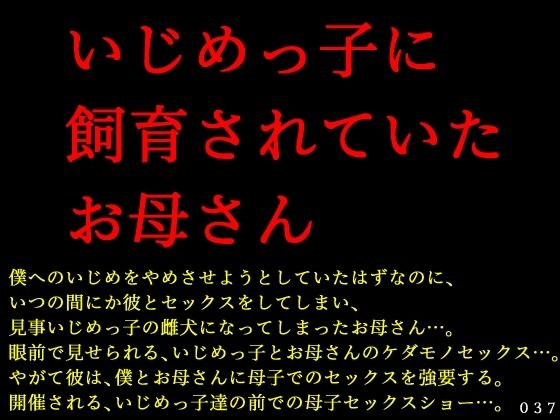 いじめっ子に
飼育されていた
お母さん

僕へのいじめをやめさせようとしていたはずなのに、
いつの間にか彼とセックスをしてしまい、
見事いじめっ子の雌犬になってしまったお母さん…。
眼前で見せられる、いじめっ子とお母さんのケダモノセックス…。
やがて彼は、僕とお母さんに母子でのセックスを強要する。
開催される、いじめっ子達の前での母子セックスショー…。

037